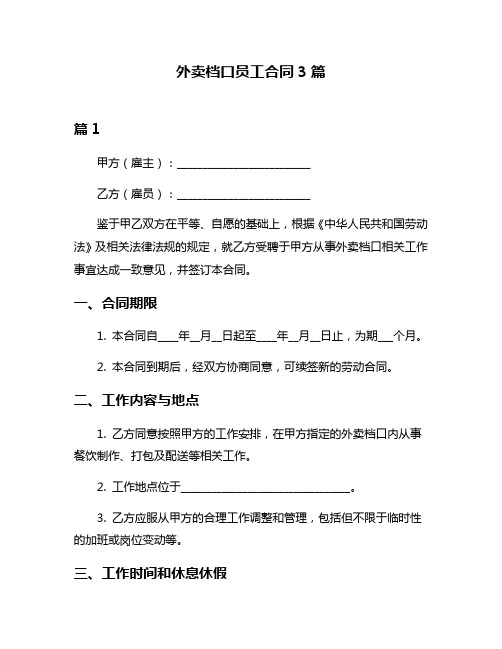 外卖档口员工合同 3 篇

篇 1

甲方（雇主）：________________________

乙方（雇员）：________________________

鉴于甲乙双方在平等、自愿的基础上，根据《中华人民共和国劳动法》及相关法律法规的规定，就乙方受聘于甲方从事外卖档口相关工作事宜达成一致意见，并签订本合同。

一、合同期限

1. 本合同自____年__月__日起至____年__月__日止，为期___个月。

2. 本合同到期后，经双方协商同意，可续签新的劳动合同。

二、工作内容与地点

1. 乙方同意按照甲方的工作安排，在甲方指定的外卖档口内从事餐饮制作、打包及配送等相关工作。

2. 工作地点位于______________________________。

3. 乙方应服从甲方的合理工作调整和管理，包括但不限于临时性的加班或岗位变动等。

三、工作时间和休息休假